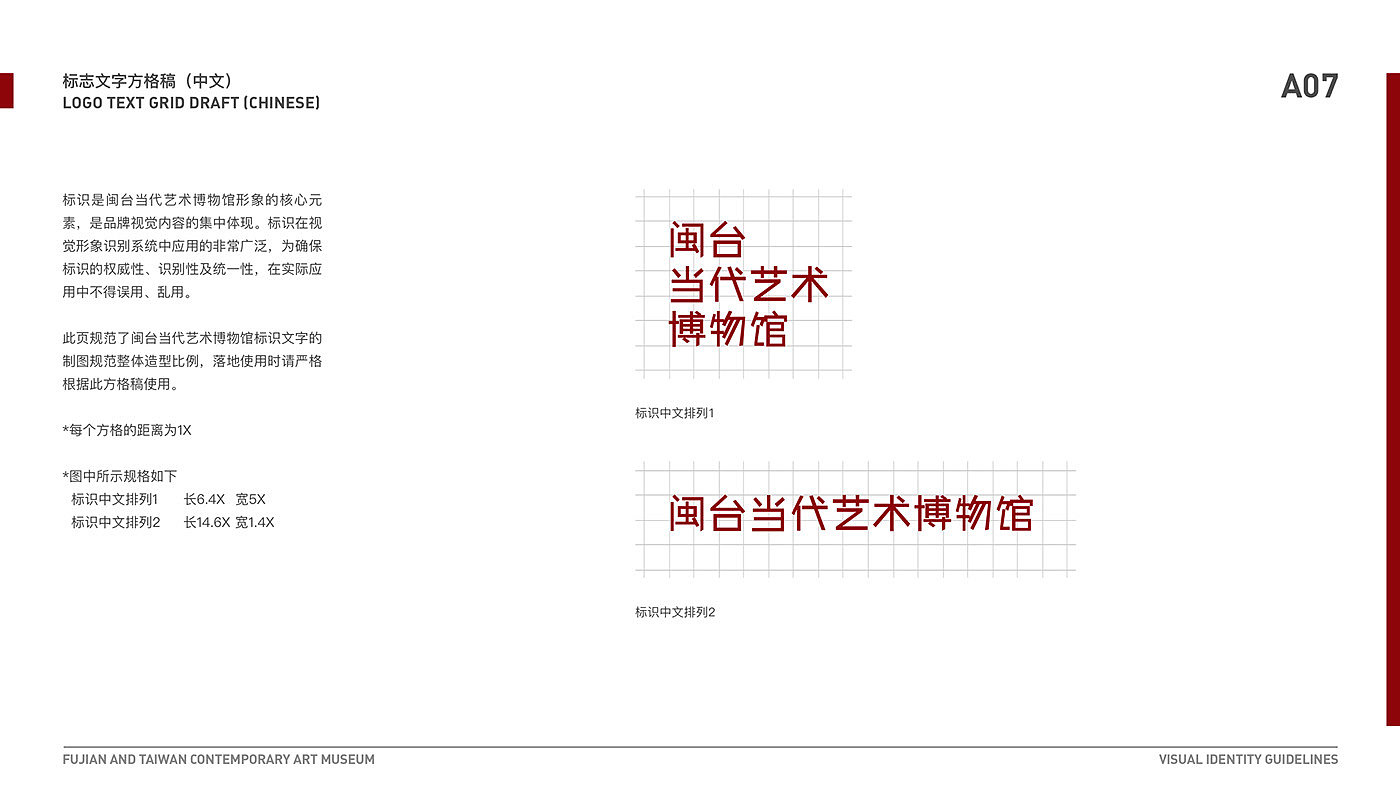 标志文字方格稿（中文）
LOGO TEXT GRID DRAFT (CHINESE)

A07

标识是闽台当代艺术博物馆形象的核心元素，是品牌视觉内容的集中体现。标识在视觉形象识别系统中应用的非常广泛，为确保标识的权威性、识别性及统一性，在实际应用中不得误用、乱用。

此页规范了闽台当代艺术博物馆标识文字的制图规范整体造型比例，落地使用时请严格根据此方格稿使用。

*每个方格的距离为1X

*图中所示规格如下
标识中文排列1 长6.4X 宽5X
标识中文排列2 长14.6X 宽1.4X

闽台
当代艺术
博物馆

标识中文排列1

闽台当代艺术博物馆

标识中文排列2

FUJIAN AND TAIWAN CONTEMPORARY ART MUSEUM

VISUAL IDENTITY GUIDELINES